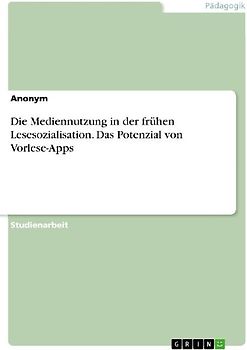 Pädagogik

Anonym

Die Mediennutzung in der frühen Lesesozialisation. Das Potenzial von Vorlese-Apps

Studienarbeit

GRIN